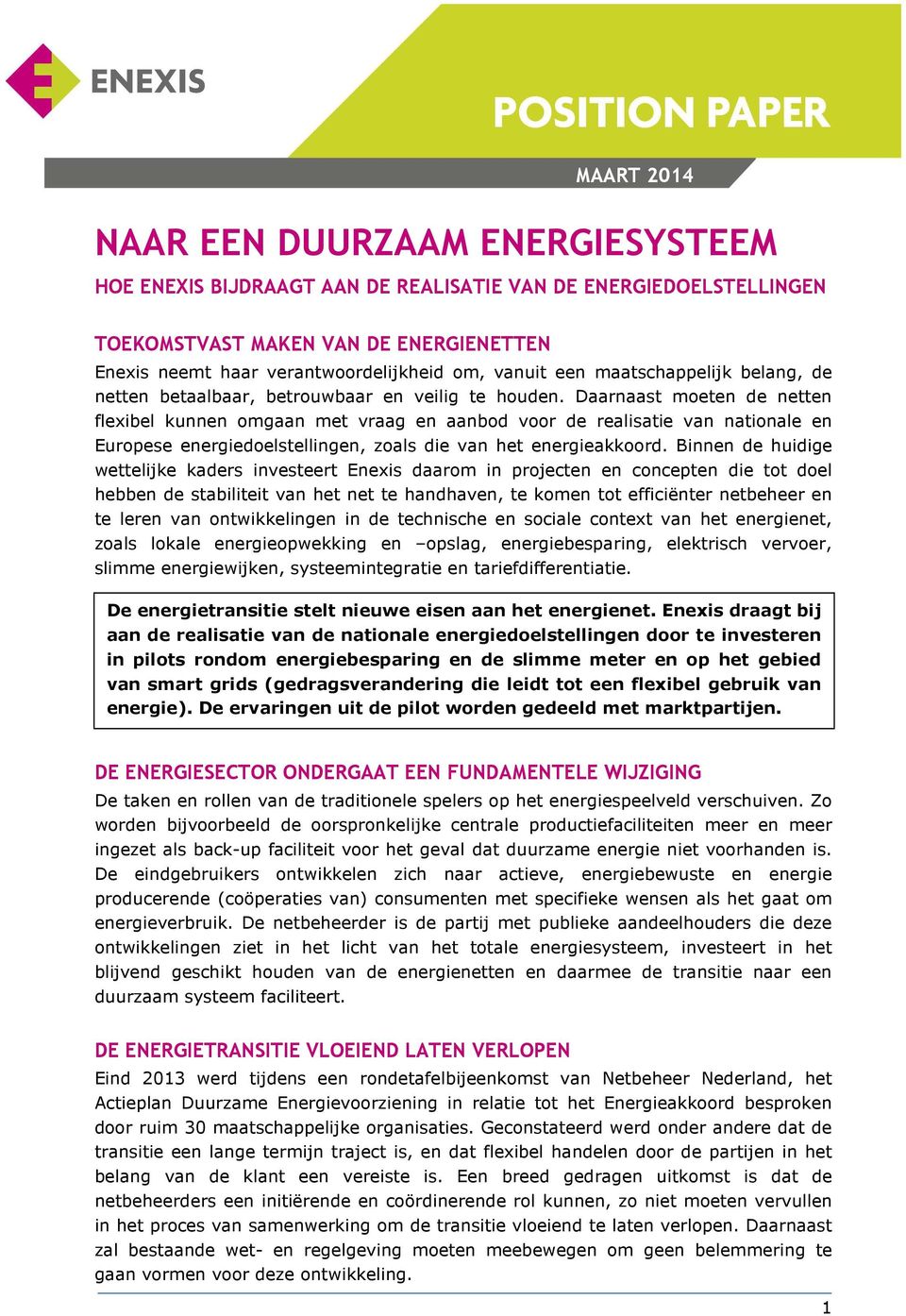 ENEXIS

POSITION PAPER

MAART 2014

NAAR EEN DUURZAAM ENERGIESYSTEEM

HOE ENEXIS BIJDRAAGT AAN DE REALISATIE VAN DE ENERGIEDOELSTELLINGEN

TOEKOMSTVAST MAKEN VAN DE ENERGIENETTEN

Enexis neemt haar verantwoordelijkheid om, vanuit een maatschappelijk belang, de netten betaalbaar, betrouwbaar en veilig te houden. Daarnaast moeten de netten flexibel kunnen omgaan met vraag en aanbod voor de realisatie van nationale en Europese energiedoelstellingen, zoals die van het energieakkoord. Binnen de huidige wettelijke kaders investeert Enexis daarom in projecten en concepten die tot doel hebben de stabiliteit van het net te handhaven, te komen tot efficiënter netbeheer en te leren van ontwikkelingen in de technische en sociale context van het energienet, zoals lokale energieopwekking en –opslag, energiebesparing, elektrisch vervoer, slimme energiewijken, systeemintegratie en tariefdifferentiatie.

De energietransitie stelt nieuwe eisen aan het energienet. Enexis draagt bij aan de realisatie van de nationale energiedoelstellingen door te investeren in pilots rondom energiebesparing en de slimme meter en op het gebied van smart grids (gedragsverandering die leidt tot een flexibel gebruik van energie). De ervaringen uit de pilot worden gedeeld met marktpartijen.

DE ENERGIESECTOR ONDERGAAT EEN FUNDAMENTELE WIJZIGING

De taken en rollen van de traditionele spelers op het energiespeelveld verschuiven. Zo worden bijvoorbeeld de oorspronkelijke centrale productiefaciliteiten meer en meer ingezet als back-up faciliteit voor het geval dat duurzame energie niet voorhanden is. De eindgebruikers ontwikkelen zich naar actieve, energiebewuste en energie producerende (coöperaties van) consumenten met specifieke wensen als het gaat om energieverbruik. De netbeheerder is de partij met publieke aandeelhouders die deze ontwikkelingen ziet in het licht van het totale energiesysteem, investeert in het blijvend geschikt houden van de energienetten en daarmee de transitie naar een duurzaam systeem faciliteert.

DE ENERGIETRANSITIE VLOEIEND LATEN VERLOPEN

Eind 2013 werd tijdens een rondetafelbijeenkomst van Netbeheer Nederland, het Actieplan Duurzame Energievoorziening in relatie tot het Energieakkoord besproken door ruim 30 maatschappelijke organisaties. Geconstateerd werd onder andere dat de transitie een lange termijn traject is, en dat flexibel handelen door de partijen in het belang van de klant een vereiste is. Een breed gedragen uitkomst is dat de netbeheerders een initiërende en coördinerende rol kunnen, zo niet moeten vervullen in het proces van samenwerking om de transitie vloeiend te laten verlopen. Daarnaast zal bestaande wet- en regelgeving moeten meebewegen om geen belemmering te gaan vormen voor deze ontwikkeling.

1